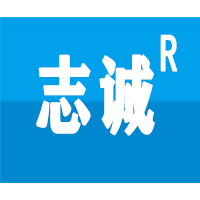 志诚 R